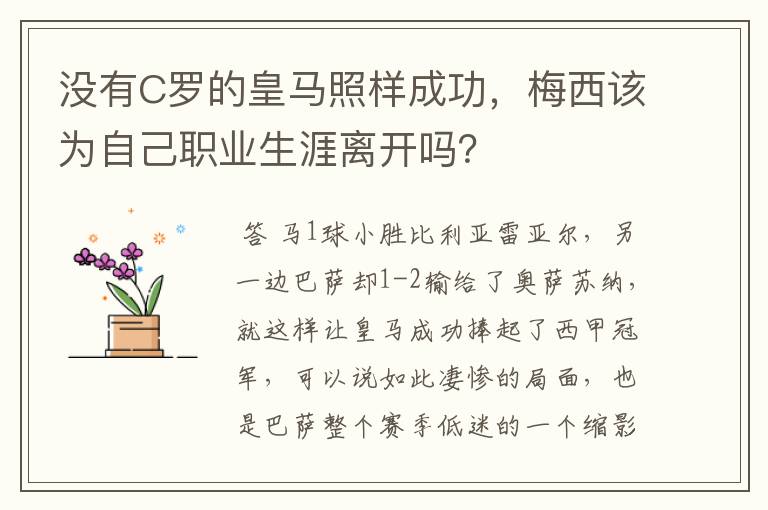 没有C罗的皇马照样成功，梅西该为自己职业生涯离开吗?

答 马1球小胜比利亚雷亚尔，另一边巴萨却1-2输给了奥萨苏纳，就这样让皇马成功捧起了西甲冠军，可以说如此凄惨的局面，也是巴萨整个赛季低迷的一个缩影